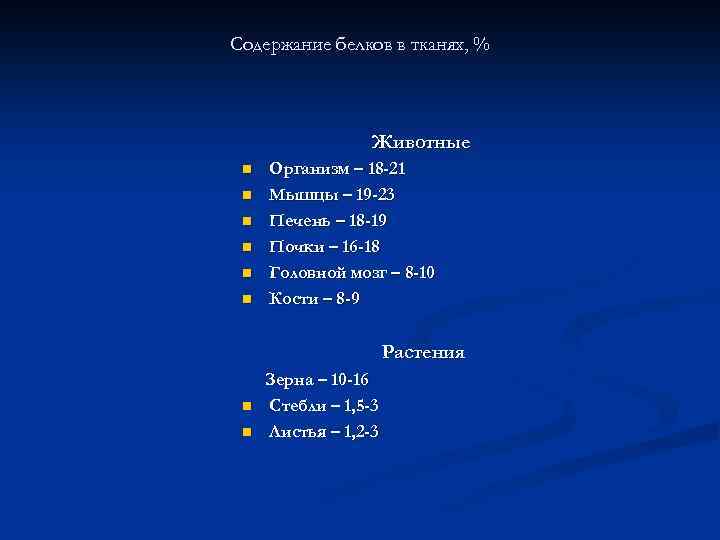 Содержание белков в тканях, %

Животные

• Организм – 18-21
• Мышцы – 19-23
• Печень – 18-19
• Почки – 16-18
• Головной мозг – 8-10
• Кости – 8-9

Растения

Зерна – 10-16
• Стебли – 1,5-3
• Листья – 1,2-3